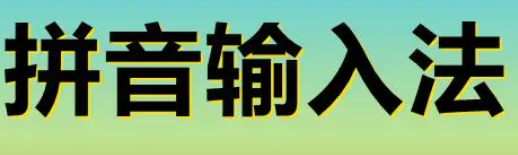 拼音输入法